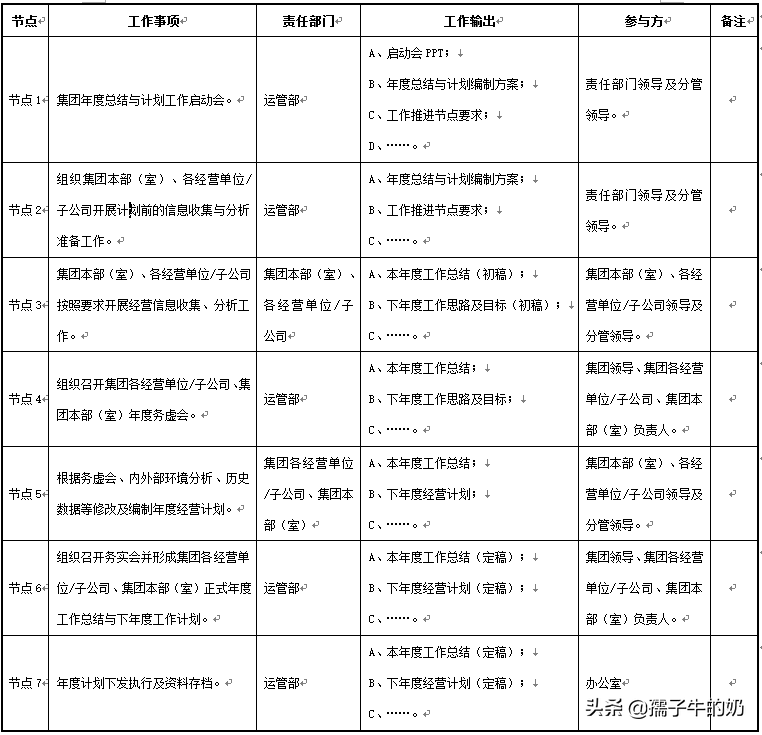 | 节点 | 工作事项 | 责任部门 | 工作输出 | 参与方 | 备注 |
|---|---|---|---|---|---|
| 节点 1 | 集团年度总结与计划工作启动会。 | 运管部 | A、启动会 PPT；<br>B、年度总结与计划编制方案；<br>C、工作推进节点要求；<br>D、……。 | 责任部门领导及分管领导。 | |
| 节点 2 | 组织集团本部（室）、各经营单位/子公司开展计划前的信息收集与分析准备工作。 | 运管部 | A、年度总结与计划编制方案；<br>B、工作推进节点要求；<br>C、……。 | 责任部门领导及分管领导。 | |
| 节点 3 | 集团本部（室）、各经营单位/子公司按照要求开展经营信息收集、分析工作。 | 集团本部（室）、各经营单位/子公司 | A、本年度工作总结（初稿）；<br>B、下年度工作思路及目标（初稿）；<br>C、……。 | 集团本部（室）、各经营单位/子公司领导及分管领导。 | |
| 节点 4 | 组织召开集团各经营单位/子公司、集团本部（室）年度务虚会。 | 运管部 | A、本年度工作总结；<br>B、下年度工作思路及目标；<br>C、……。 | 集团领导、集团各经营单位/子公司、集团本部（室）负责人。 | |
| 节点 5 | 根据务虚会、内外部环境分析、历史数据等修改及编制年度经营计划。 | 集团各经营单位/子公司、集团本部（室） | A、本年度工作总结；<br>B、下年度经营计划；<br>C、……。 | 集团本部（室）、各经营单位/子公司领导及分管领导。 | |
| 节点 6 | 组织召开务实会并形成集团各经营单位/子公司、集团本部（室）正式年度工作总结与下年度工作计划。 | 运管部 | A、本年度工作总结（定稿）；<br>B、下年度经营计划（定稿）；<br>C、……。 | 集团领导、集团各经营单位/子公司、集团本部（室）负责人。 | |
| 节点 7 | 年度计划下发执行及资料存档。 | 运管部 | A、本年度工作总结（定稿）；<br>B、下年度经营计划（定稿）；<br>C、……。 | 办公室 | |

头条 @孺子牛的奶